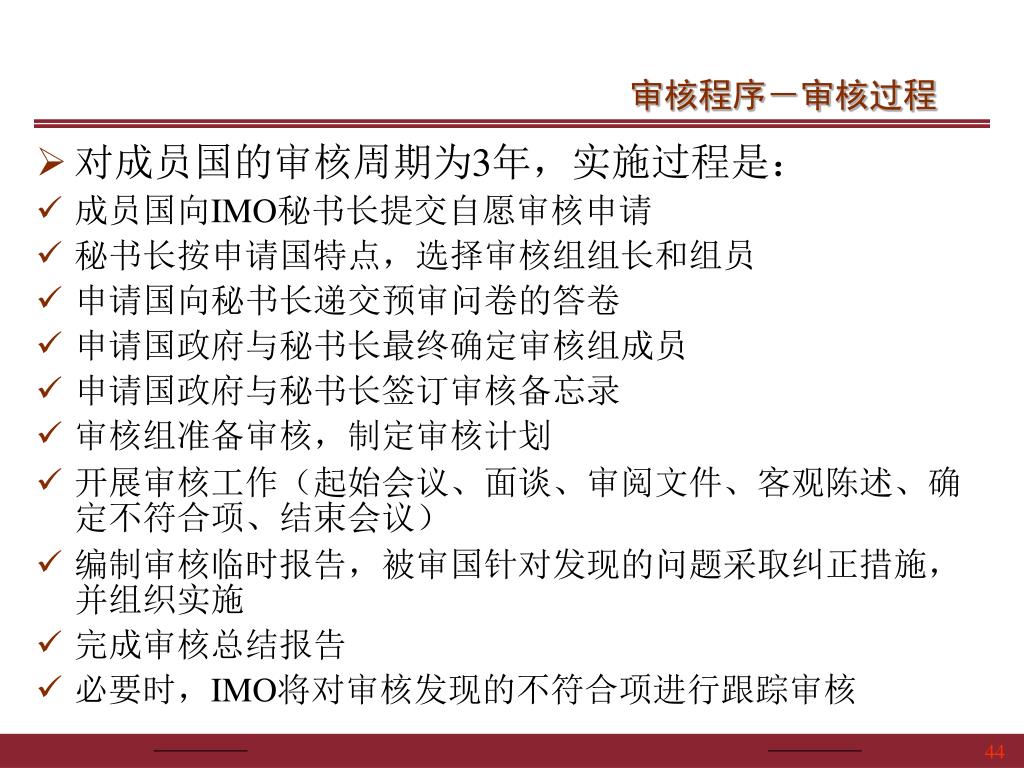 审核程序－审核过程

➢ 对成员国的审核周期为3年，实施过程是：
✓ 成员国向IMO秘书长提交自愿审核申请
✓ 秘书长按申请国特点，选择审核组组长和组员
✓ 申请国向秘书长递交预审问卷的答卷
✓ 申请国政府与秘书长最终确定审核组成员
✓ 申请国政府与秘书长签订审核备忘录
✓ 审核组准备审核，制定审核计划
✓ 开展审核工作（起始会议、面谈、审阅文件、客观陈述、确定不符合项、结束会议）
✓ 编制审核临时报告，被审国针对发现的问题采取纠正措施，并组织实施
✓ 完成审核总结报告
✓ 必要时，IMO将对审核发现的不符合项进行跟踪审核

44